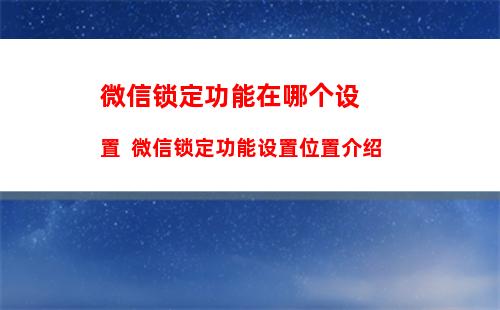 微信锁定功能在哪个设置 微信锁定功能设置位置介绍